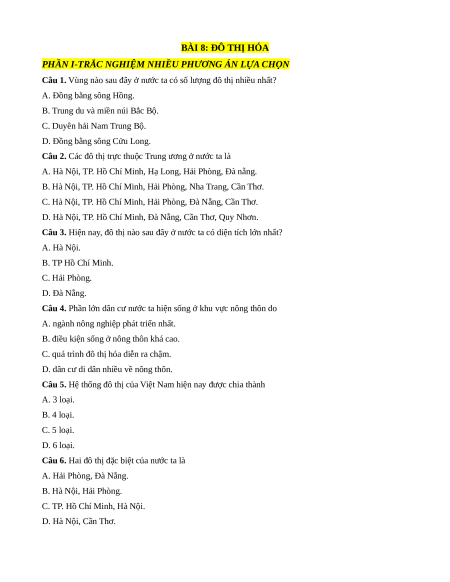 BÀI 8: ĐÔ THỊ HÓA

PHẦN I-TRẮC NGHIỆM NHIỀU PHƯƠNG ÁN LỰA CHỌN

Câu 1. Vùng nào sau đây ở nước ta có số lượng đô thị nhiều nhất?

A. Đồng bằng sông Hồng.

B. Trung du và miền núi Bắc Bộ.

C. Duyên hải Nam Trung Bộ.

D. Đồng bằng sông Cửu Long.

Câu 2. Các đô thị trực thuộc Trung ương ở nước ta là

A. Hà Nội, TP. Hồ Chí Minh, Hạ Long, Hải Phòng, Đà nẵng.

B. Hà Nội, TP. Hồ Chí Minh, Hải Phòng, Nha Trang, Cần Thơ.

C. Hà Nội, TP. Hồ Chí Minh, Hải Phòng, Đà Nẵng, Cần Thơ.

D. Hà Nội, TP. Hồ Chí Minh, Đà Nẵng, Cần Thơ, Quy Nhơn.

Câu 3. Hiện nay, đô thị nào sau đây ở nước ta có diện tích lớn nhất?

A. Hà Nội.

B. TP Hồ Chí Minh.

C. Hải Phòng.

D. Đà Nẵng.

Câu 4. Phần lớn dân cư nước ta hiện sống ở khu vực nông thôn do

A. ngành nông nghiệp phát triển nhất.

B. điều kiện sống ở nông thôn khá cao.

C. quá trình đô thị hóa diễn ra chậm.

D. dân cư di dân nhiều về nông thôn.

Câu 5. Hệ thống đô thị của Việt Nam hiện nay được chia thành

A. 3 loại.

B. 4 loại.

C. 5 loại.

D. 6 loại.

Câu 6. Hai đô thị đặc biệt của nước ta là

A. Hải Phòng, Đà Nẵng.

B. Hà Nội, Hải Phòng.

C. TP. Hồ Chí Minh, Hà Nội.

D. Hà Nội, Cần Thơ.